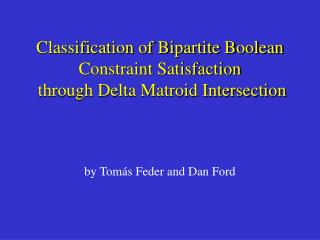 Classification of Bipartite Boolean Constraint Satisfaction through Delta Matroid Intersection

by Tomás Feder and Dan Ford